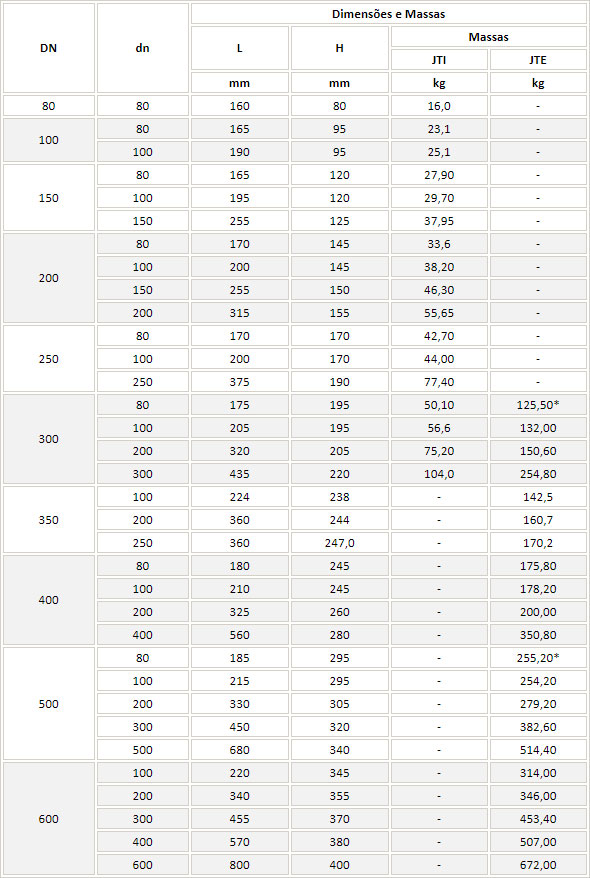 | DN | dn | Dimensões e Massas | | | |
|---|---|---|---|---|---|
| | | L | H | Massas | |
| | | | | JTI | JTE |
| | | mm | mm | kg | kg |
| 80 | 80 | 160 | 80 | 16,0 | - |
| 100 | 80 | 165 | 95 | 23,1 | - |
| | 100 | 190 | 95 | 25,1 | - |
| 150 | 80 | 165 | 120 | 27,90 | - |
| | 100 | 195 | 120 | 29,70 | - |
| | 150 | 255 | 125 | 37,95 | - |
| 200 | 80 | 170 | 145 | 33,6 | - |
| | 100 | 200 | 145 | 38,20 | - |
| | 150 | 255 | 150 | 46,30 | - |
| | 200 | 315 | 155 | 55,65 | - |
| 250 | 80 | 170 | 170 | 42,70 | - |
| | 100 | 200 | 170 | 44,00 | - |
| | 250 | 375 | 190 | 77,40 | - |
| 300 | 80 | 175 | 195 | 50,10 | 125,50* |
| | 100 | 205 | 195 | 56,6 | 132,00 |
| | 200 | 320 | 205 | 75,20 | 150,60 |
| | 300 | 435 | 220 | 104,0 | 254,80 |
| 350 | 100 | 224 | 238 | - | 142,5 |
| | 200 | 360 | 244 | - | 160,7 |
| | 250 | 360 | 247,0 | - | 170,2 |
| 400 | 80 | 180 | 245 | - | 175,80 |
| | 100 | 210 | 245 | - | 178,20 |
| | 200 | 325 | 260 | - | 200,00 |
| | 400 | 560 | 280 | - | 350,80 |
| 500 | 80 | 185 | 295 | - | 255,20* |
| | 100 | 215 | 295 | - | 254,20 |
| | 200 | 330 | 305 | - | 279,20 |
| | 300 | 450 | 320 | - | 382,60 |
| | 500 | 680 | 340 | - | 514,40 |
| 600 | 100 | 220 | 345 | - | 314,00 |
| | 200 | 340 | 355 | - | 346,00 |
| | 300 | 455 | 370 | - | 453,40 |
| | 400 | 570 | 380 | - | 507,00 |
| | 600 | 800 | 400 | - | 672,00 |